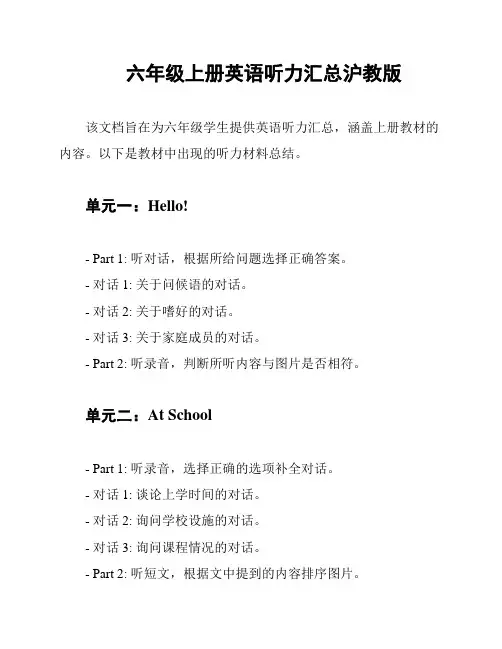 六年级上册英语听力汇总沪教版

该文档旨在为六年级学生提供英语听力汇总，涵盖上册教材的内容。以下是教材中出现的听力材料总结。

单元一：Hello!

- Part 1: 听对话，根据所给问题选择正确答案。
- 对话 1: 关于问候语的对话。
- 对话 2: 关于嗜好的对话。
- 对话 3: 关于家庭成员的对话。
- Part 2: 听录音，判断所听内容与图片是否相符。

单元二：At School

- Part 1: 听录音，选择正确的选项补全对话。
- 对话 1: 谈论上学时间的对话。
- 对话 2: 询问学校设施的对话。
- 对话 3: 询问课程情况的对话。
- Part 2: 听短文，根据文中提到的内容排序图片。